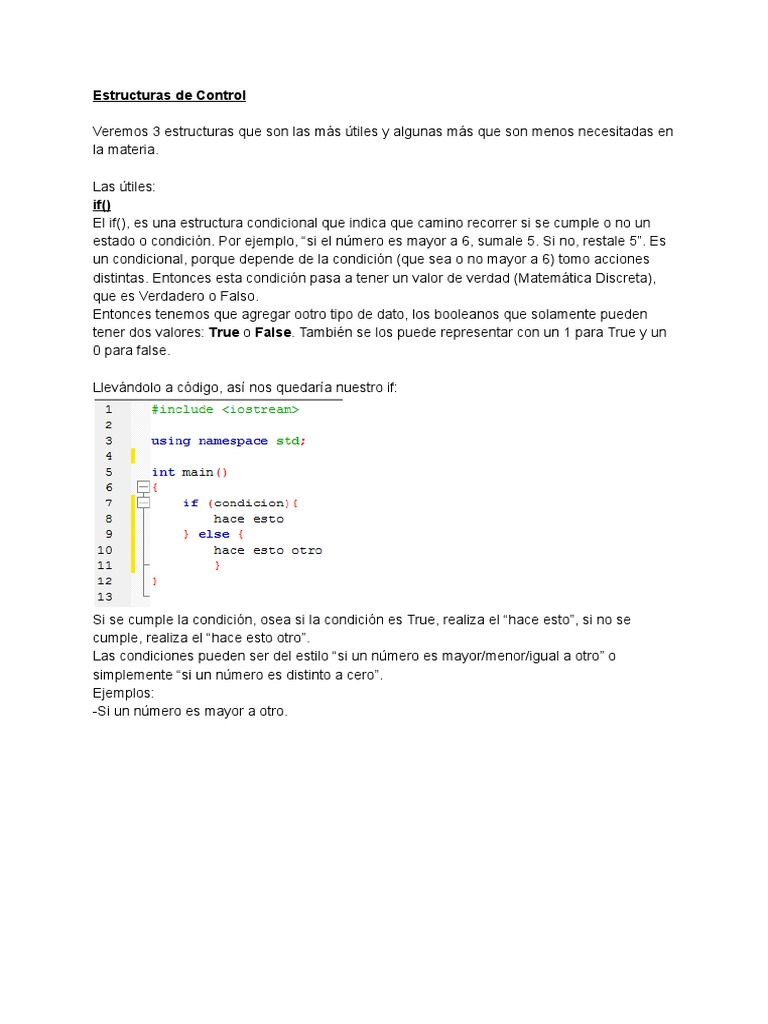 Estructuras de Control

Veremos 3 estructuras que son las más útiles y algunas más que son menos necesitadas en la materia.

Las útiles:
if()
El if(), es una estructura condicional que indica que camino recorrer si se cumple o no un estado o condición. Por ejemplo, “si el número es mayor a 6, sumale 5. Si no, restale 5”. Es un condicional, porque depende de la condición (que sea o no mayor a 6) tomo acciones distintas. Entonces esta condición pasa a tener un valor de verdad (Matemática Discreta), que es Verdadero o Falso.
Entonces tenemos que agregar ootro tipo de dato, los booleanos que solamente pueden tener dos valores: True o False. También se los puede representar con un 1 para True y un 0 para false.

Llevándolo a código, así nos quedaría nuestro if:

1 #include <iostream>
2
3 using namespace std;
4
5 int main()
6 {
7 if (condicion){
8 hace esto
9 } else {
10 hace esto otro
11 }
12 }
13

Si se cumple la condición, osea si la condición es True, realiza el “hace esto”, si no se cumple, realiza el “hace esto otro”.
Las condiciones pueden ser del estilo “si un número es mayor/menor/igual a otro” o simplemente “si un número es distinto a cero”.
Ejemplos:
-Si un número es mayor a otro.